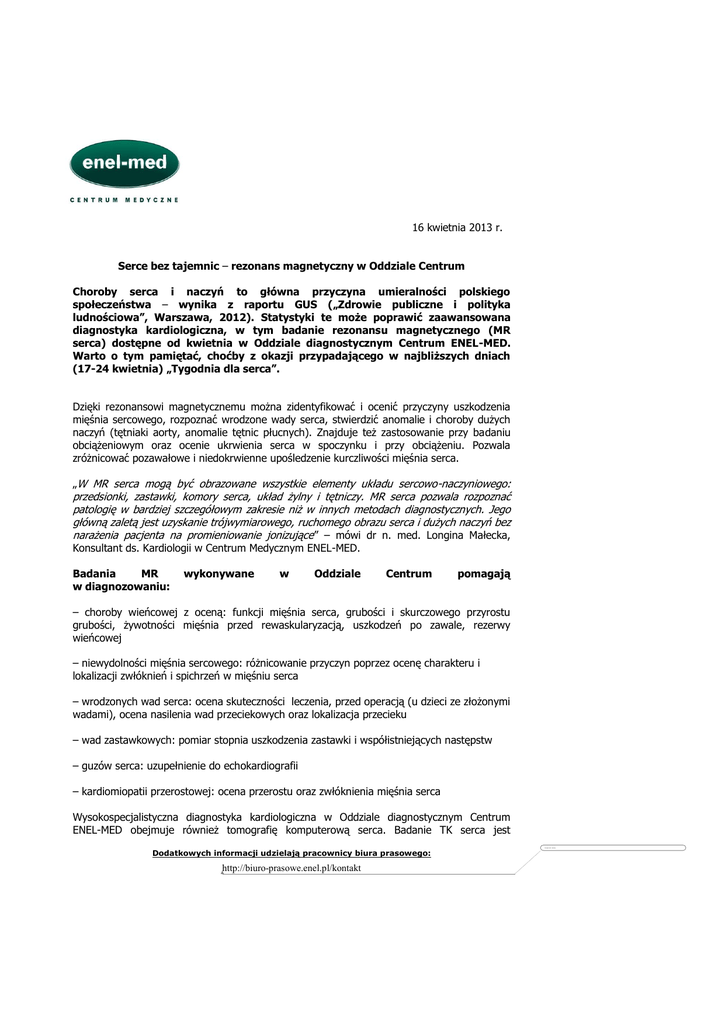 enel-med

CENTRUM MEDYCZNE

16 kwietnia 2013 r.

Serce bez tajemnic – rezonans magnetyczny w Oddziale Centrum

Choroby serca i naczyń to główna przyczyna umieralności polskiego społeczeństwa – wynika z raportu GUS („Zdrowie publiczne i polityka ludnościowa", Warszawa, 2012). Statystyki te może poprawić zaawansowana diagnostyka kardiologiczna, w tym badanie rezonansu magnetycznego (MR serca) dostępne od kwietnia w Oddziale diagnostycznym Centrum ENEL-MED. Warto o tym pamiętać, choćby z okazji przypadającego w najbliższych dniach (17-24 kwietnia) „Tygodnia dla serca".

Dzięki rezonansowi magnetycznemu można zidentyfikować i ocenić przyczyny uszkodzenia mięśnia sercowego, rozpoznać wrodzone wady serca, stwierdzić anomalie i choroby dużych naczyń (tętniaki aorty, anomalie tętnic płucnych). Znajduje też zastosowanie przy badaniu obciążeniowym oraz ocenie ukrwienia serca w spoczynku i przy obciążeniu. Pozwala zróżnicować pozawałowe i niedokrwienne upośledzenie kurczliwości mięśnia serca.

„W MR serca mogą być obrazowane wszystkie elementy układu sercowo-naczyniowego: przedsionki, zastawki, komory serca, układ żylny i tętniczy. MR serca pozwala rozpoznać patologię w bardziej szczegółowym zakresie niż w innych metodach diagnostycznych. Jego główną zaletą jest uzyskanie trójwymiarowego, ruchomego obrazu serca i dużych naczyń bez narażenia pacjenta na promieniowanie jonizujące" – mówi dr n. med. Longina Małecka, Konsultant ds. Kardiologii w Centrum Medycznym ENEL-MED.

Badania MR wykonywane w Oddziale Centrum pomagają w diagnozowaniu:

– choroby wieńcowej z oceną: funkcji mięśnia serca, grubości i skurczowego przyrostu grubości, żywotności mięśnia przed rewaskularyzacją, uszkodzeń po zawale, rezerwy wieńcowej

– niewydolności mięśnia sercowego: różnicowanie przyczyn poprzez ocenę charakteru i lokalizacji zwłóknień i spichrzeń w mięśniu serca

– wrodzonych wad serca: ocena skuteczności leczenia, przed operacją (u dzieci ze złożonymi wadami), ocena nasilenia wad przeciekowych oraz lokalizacja przecieku

– wad zastawkowych: pomiar stopnia uszkodzenia zastawki i współistniejących następstw

– guzów serca: uzupełnienie do echokardiografii

– kardiomiopatii przerostowej: ocena przerostu oraz zwłóknienia mięśnia serca

Wysokospecjalistyczna diagnostyka kardiologiczna w Oddziale diagnostycznym Centrum ENEL-MED obejmuje również tomografię komputerową serca. Badanie TK serca jest

Dodatkowych informacji udzielają pracownicy biura prasowego:
http://biuro-prasowe.enel.pl/kontakt